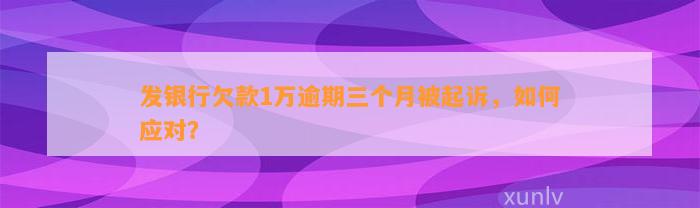 发银行欠款1万逾期三个月被起诉，如何应对?

xunlv